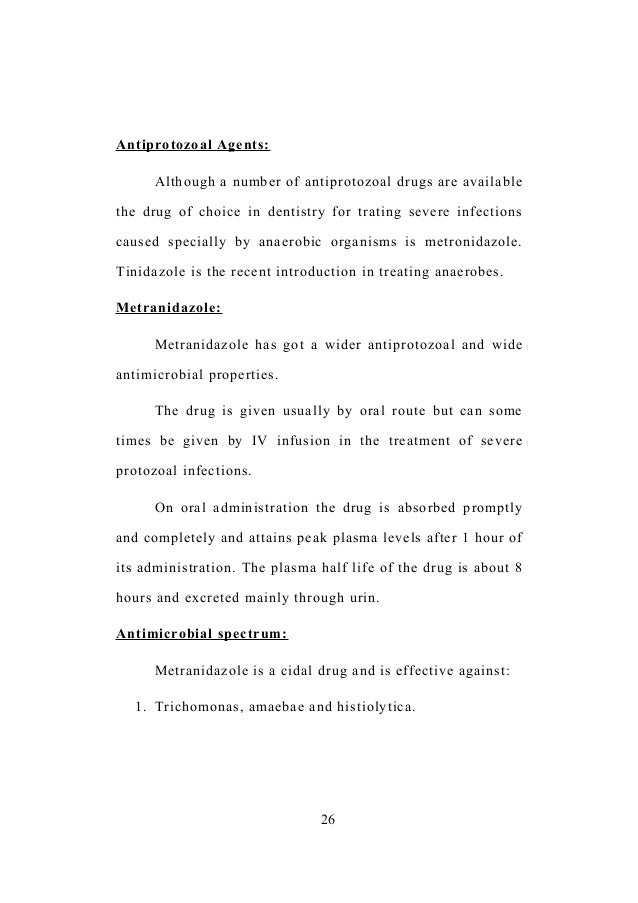 Antiprotozoal Agents:

Although a number of antiprotozoal drugs are available the drug of choice in dentistry for trating severe infections caused specially by anaerobic organisms is metronidazole. Tinidazole is the recent introduction in treating anaerobes.

Metranidazole:

Metranidazole has got a wider antiprotozoal and wide antimicrobial properties.

The drug is given usually by oral route but can some times be given by IV infusion in the treatment of severe protozoal infections.

On oral administration the drug is absorbed promptly and completely and attains peak plasma levels after 1 hour of its administration. The plasma half life of the drug is about 8 hours and excreted mainly through urin.

Antimicrobial spectrum:

Metranidazole is a cidal drug and is effective against:

1. Trichomonas, amaebae and histiolytica.

26